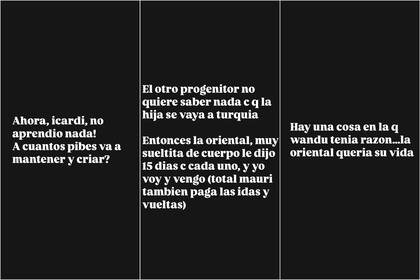 Ahora, icardi, no aprendio nada!
A cuantos pibes va a mantener y criar?

El otro progenitor no quiere saber nada c q la hija se vaya a turquia

Entonces la oriental, muy sueltita de cuerpo le dijo 15 dias c cada uno, y yo voy y vengo (total mauri tambien paga las idas y vueltas)

Hay una cosa en la q wandu tenia razon...la oriental queria su vida